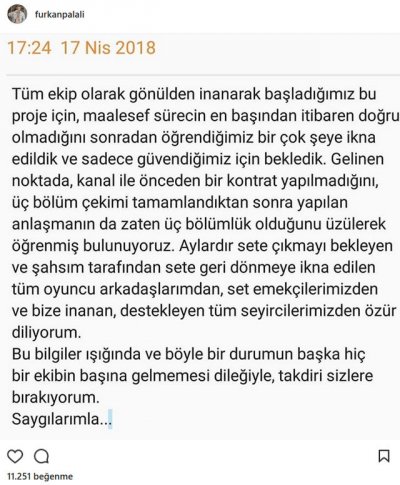 furkanpalali

17:24 17 Nis 2018

Tüm ekip olarak gönülden inanarak başladığımız bu proje için, maalesef sürecin en başından itibaren doğru olmadığını sonradan öğrendiğimiz bir çok şeye ikna edildik ve sadece güvendiğimiz için bekledik. Gelinen noktada, kanal ile önceden bir kontrat yapılmadığını, üç bölüm çekimi tamamlandıktan sonra yapılan anlaşmanın da zaten üç bölümlük olduğunu üzülerek öğrenmiş bulunuyoruz. Aylardır sete çıkmayı bekleyen ve şahsım tarafından sete geri dönmeye ikna edilen tüm oyuncu arkadaşlarımdan, set emekçilerimizden ve bize inanan, destekleyen tüm seyircilerimizden özür diliyorum.
Bu bilgiler ışığında ve böyle bir durumun başka hiç bir ekibin başına gelmemesi dileğiyle, takdiri sizlere bırakıyorum.
Saygılarımla...

11.251 beğenme